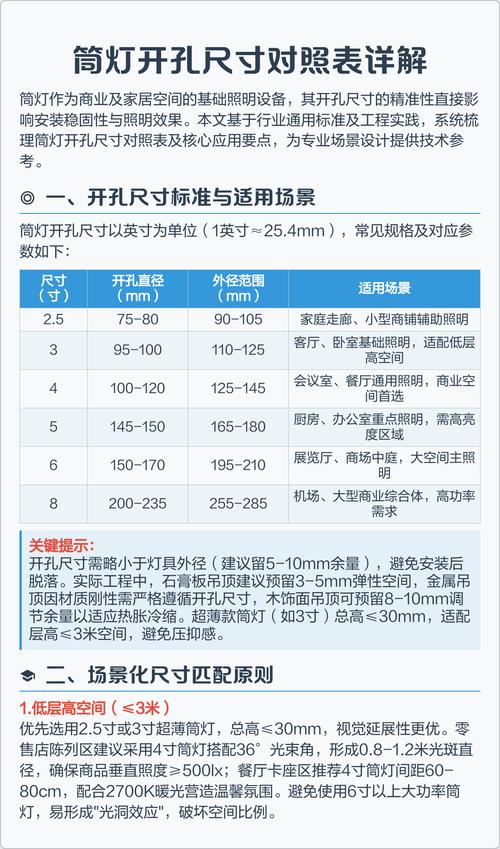 筒灯开孔尺寸对照表详解

筒灯作为商业及家居空间的基础照明设备，其开孔尺寸的精准性直接影响安装稳固性与照明效果。本文基于行业通用标准及工程实践，系统梳理筒灯开孔尺寸对照表及核心应用要点，为专业场景设计提供技术参考。

◎ 一、开孔尺寸标准与适用场景

筒灯开孔尺寸以英寸为单位（1英寸≈25.4mm），常见规格及对应参数如下：

| 尺寸（寸） | 开孔直径（mm） | 外径范围（mm） | 适用场景 |
|---|---|---|---|
| 2.5 | 75-80 | 90-105 | 家庭走廊、小型商铺辅助照明 |
| 3 | 95-100 | 110-125 | 客厅、卧室基础照明，适配低层高空间 |
| 4 | 100-120 | 125-145 | 会议室、餐厅通用照明，商业空间首选 |
| 5 | 145-150 | 165-180 | 厨房、办公室重点照明，需高亮度区域 |
| 6 | 150-170 | 195-210 | 展览厅、商场中庭，大空间主照明 |
| 8 | 200-235 | 255-285 | 机场、大型商业综合体，高功率需求 |

关键提示：
开孔尺寸需略小于灯具外径（建议留5-10mm余量），避免安装后脱落。实际工程中，石膏板吊顶建议预留3-5mm弹性空间，金属吊顶因材质刚性需严格遵循开孔尺寸，木饰面吊顶可预留8-10mm调节余量以适应热胀冷缩。超薄款筒灯（如3寸）总高≤30mm，适配层高≤3米空间，避免压抑感。

二、场景化尺寸匹配原则

1.低层高空间（≤3米）
优先选用2.5寸或3寸超薄筒灯，总高≤30mm，视觉延展性更优。零售店陈列区建议采用4寸筒灯搭配36°光束角，形成0.8-1.2米光斑直径，确保商品垂直照度≥500lx；餐厅卡座区推荐4寸筒灯间距60-80cm，配合2700K暖光营造温馨氛围。避免使用6寸以上大功率筒灯，易形成"光洞效应"，破坏空间比例。